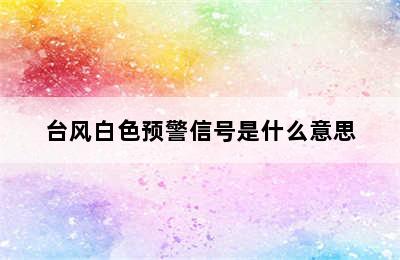 台风白色预警信号是什么意思